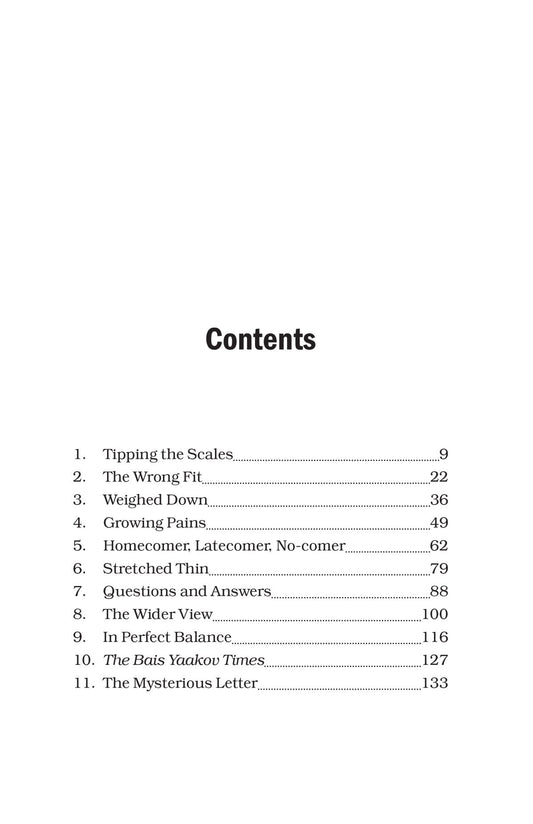 Contents

1. Tipping the Scales 9
2. The Wrong Fit 22
3. Weighed Down 36
4. Growing Pains 49
5. Homecomer, Latecomer, No-comer 62
6. Stretched Thin 79
7. Questions and Answers 88
8. The Wider View 100
9. In Perfect Balance 116
10. The Bais Yaakov Times 127
11. The Mysterious Letter 133